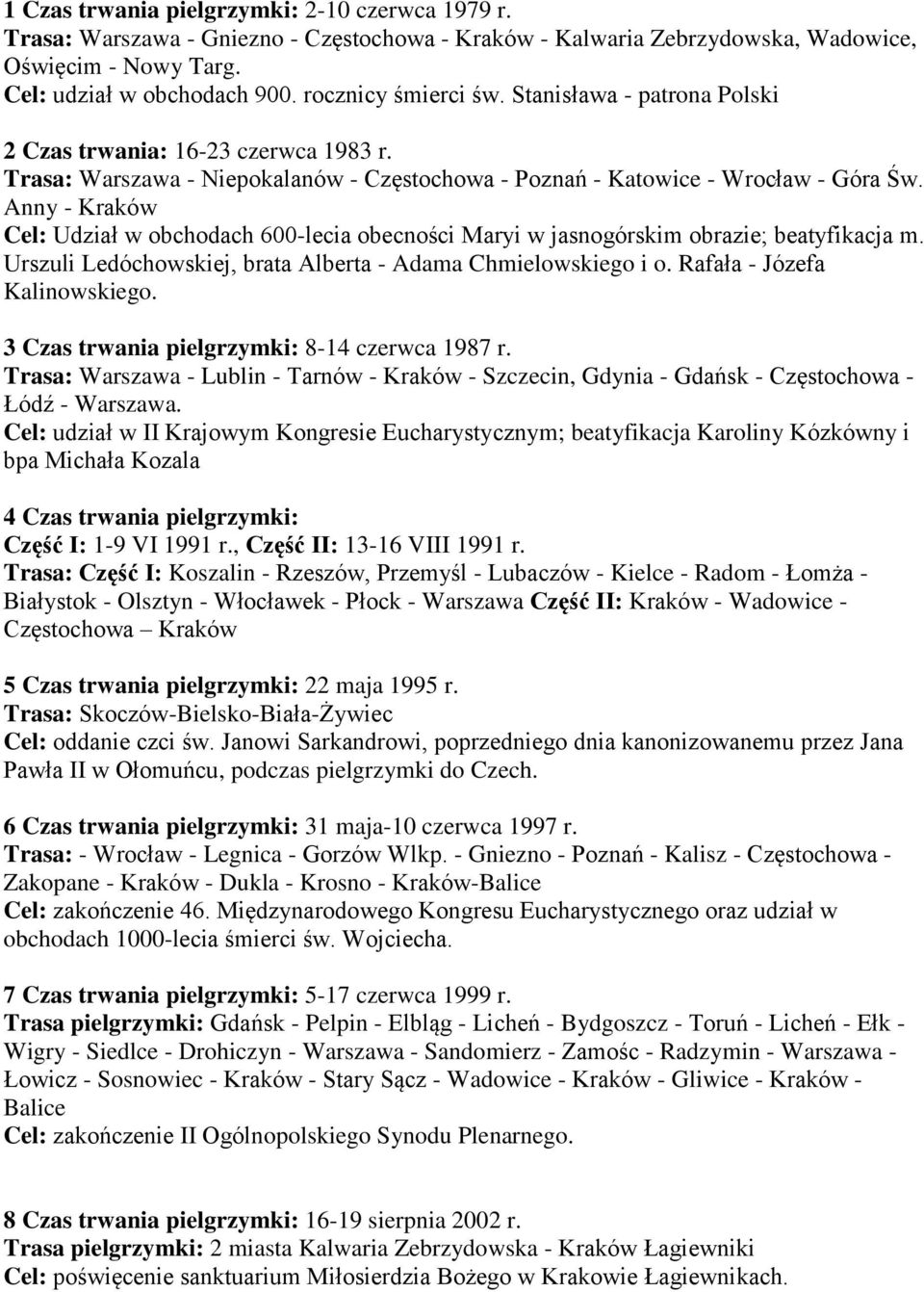 1 Czas trwania pielgrzymki: 2-10 czerwca 1979 r.
Trasa: Warszawa - Gniezno - Częstochowa - Kraków - Kalwaria Zebrzydowska, Wadowice, Oświęcim - Nowy Targ.
Cel: udział w obchodach 900. rocznicy śmierci św. Stanisława - patrona Polski

2 Czas trwania: 16-23 czerwca 1983 r.
Trasa: Warszawa - Niepokalanów - Częstochowa - Poznań - Katowice - Wrocław - Góra Św. Anny - Kraków
Cel: Udział w obchodach 600-lecia obecności Maryi w jasnogórskim obrazie; beatyfikacja m. Urszuli Ledóchowskiej, brata Alberta - Adama Chmielowskiego i o. Rafała - Józefa Kalinowskiego.

3 Czas trwania pielgrzymki: 8-14 czerwca 1987 r.
Trasa: Warszawa - Lublin - Tarnów - Kraków - Szczecin, Gdynia - Gdańsk - Częstochowa - Łódź - Warszawa.
Cel: udział w II Krajowym Kongresie Eucharystycznym; beatyfikacja Karoliny Kózkówny i bpa Michała Kozala

4 Czas trwania pielgrzymki:
Część I: 1-9 VI 1991 r., Część II: 13-16 VIII 1991 r.
Trasa: Część I: Koszalin - Rzeszów, Przemyśl - Lubaczów - Kielce - Radom - Łomża - Białystok - Olsztyn - Włocławek - Płock - Warszawa Część II: Kraków - Wadowice - Częstochowa – Kraków

5 Czas trwania pielgrzymki: 22 maja 1995 r.
Trasa: Skoczów-Bielsko-Biała-Żywiec
Cel: oddanie czci św. Janowi Sarkandrowi, poprzedniego dnia kanonizowanemu przez Jana Pawła II w Ołomuńcu, podczas pielgrzymki do Czech.

6 Czas trwania pielgrzymki: 31 maja-10 czerwca 1997 r.
Trasa: - Wrocław - Legnica - Gorzów Wlkp. - Gniezno - Poznań - Kalisz - Częstochowa - Zakopane - Kraków - Dukla - Krosno - Kraków-Balice
Cel: zakończenie 46. Międzynarodowego Kongresu Eucharystycznego oraz udział w obchodach 1000-lecia śmierci św. Wojciecha.

7 Czas trwania pielgrzymki: 5-17 czerwca 1999 r.
Trasa pielgrzymki: Gdańsk - Pelpin - Elbląg - Licheń - Bydgoszcz - Toruń - Licheń - Ełk - Wigry - Siedlce - Drohiczyn - Warszawa - Sandomierz - Zamośc - Radzymin - Warszawa - Łowicz - Sosnowiec - Kraków - Stary Sącz - Wadowice - Kraków - Gliwice - Kraków - Balice
Cel: zakończenie II Ogólnopolskiego Synodu Plenarnego.

8 Czas trwania pielgrzymki: 16-19 sierpnia 2002 r.
Trasa pielgrzymki: 2 miasta Kalwaria Zebrzydowska - Kraków Łagiewniki
Cel: poświęcenie sanktuarium Miłosierdzia Bożego w Krakowie Łagiewnikach.